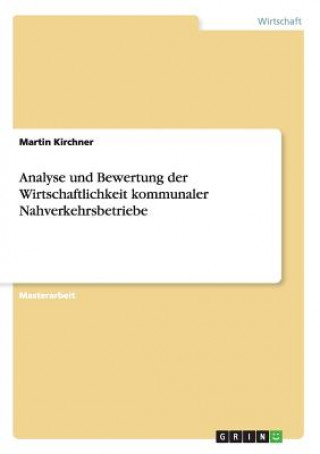 Wirtschaft

Martin Kirchner

Analyse und Bewertung der Wirtschaftlichkeit kommunaler Nahverkehrsbetriebe

Masterarbeit

GRIN